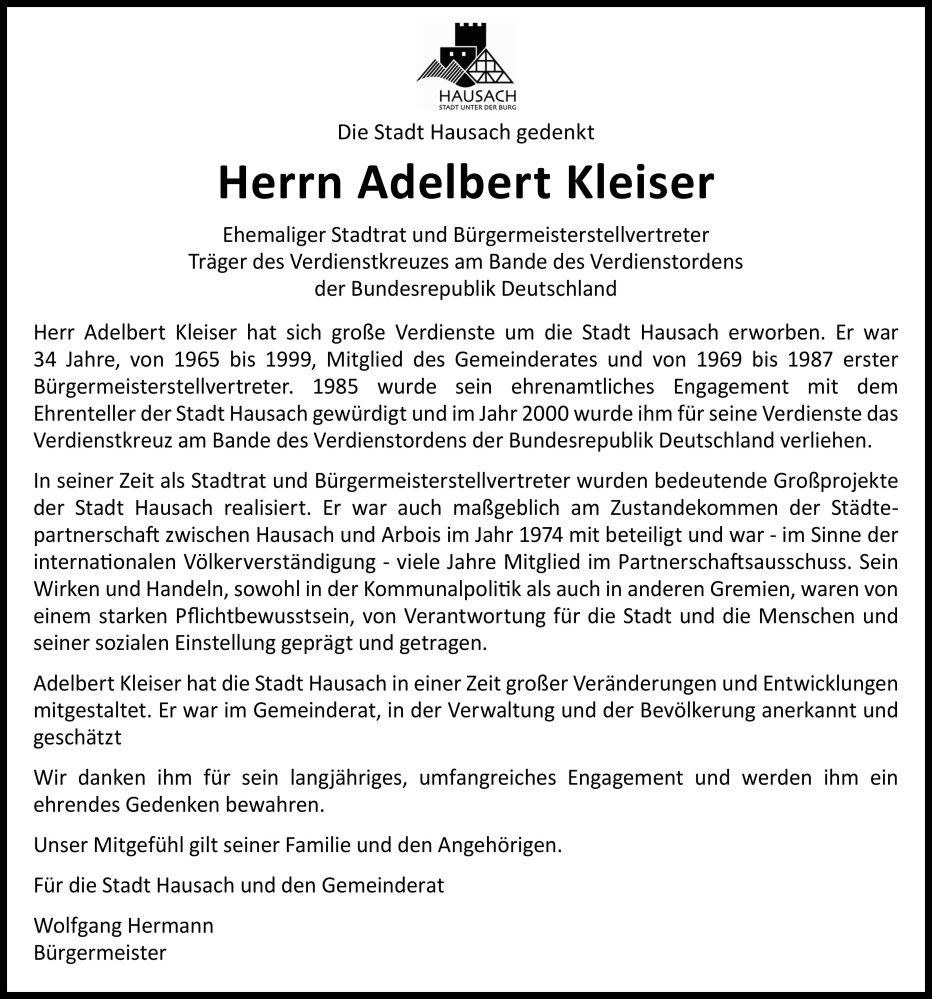 HAUSACH
STADT UNTER DER BURG

Die Stadt Hausach gedenkt

Herrn Adelbert Kleiser

Ehemaliger Stadtrat und Bürgermeisterstellvertreter
Träger des Verdienstkreuzes am Bande des Verdienstordens
der Bundesrepublik Deutschland

Herr Adelbert Kleiser hat sich große Verdienste um die Stadt Hausach erworben. Er war 34 Jahre, von 1965 bis 1999, Mitglied des Gemeinderates und von 1969 bis 1987 erster Bürgermeisterstellvertreter. 1985 wurde sein ehrenamtliches Engagement mit dem Ehrenteller der Stadt Hausach gewürdigt und im Jahr 2000 wurde ihm für seine Verdienste das Verdienstkreuz am Bande des Verdienstordens der Bundesrepublik Deutschland verliehen.

In seiner Zeit als Stadtrat und Bürgermeisterstellvertreter wurden bedeutende Großprojekte der Stadt Hausach realisiert. Er war auch maßgeblich am Zustandekommen der Städtepartnerschaft zwischen Hausach und Arbois im Jahr 1974 mit beteiligt und war - im Sinne der internationalen Völkerverständigung - viele Jahre Mitglied im Partnerschaftsausschuss. Sein Wirken und Handeln, sowohl in der Kommunalpolitik als auch in anderen Gremien, waren von einem starken Pflichtbewusstsein, von Verantwortung für die Stadt und die Menschen und seiner sozialen Einstellung geprägt und getragen.

Adelbert Kleiser hat die Stadt Hausach in einer Zeit großer Veränderungen und Entwicklungen mitgestaltet. Er war im Gemeinderat, in der Verwaltung und der Bevölkerung anerkannt und geschätzt

Wir danken ihm für sein langjähriges, umfangreiches Engagement und werden ihm ein ehrendes Gedenken bewahren.

Unser Mitgefühl gilt seiner Familie und den Angehörigen.

Für die Stadt Hausach und den Gemeinderat

Wolfgang Hermann
Bürgermeister